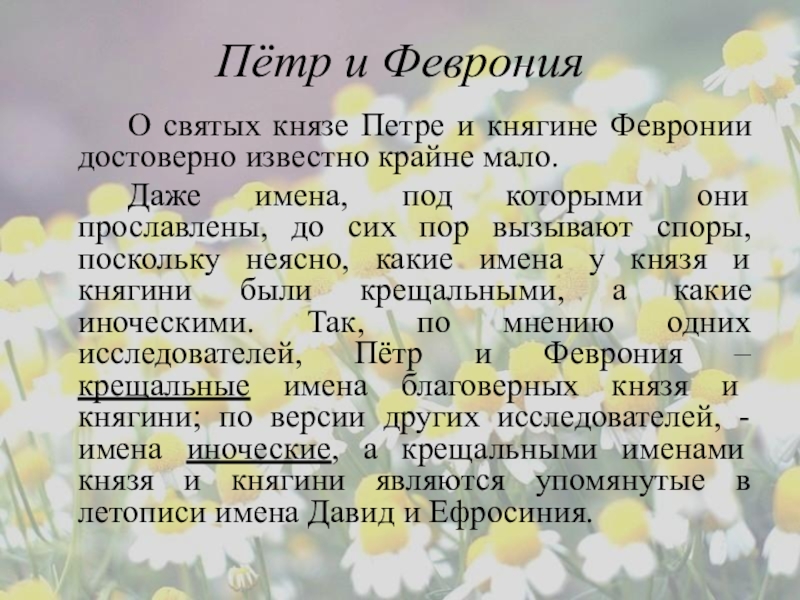 Пётр и Феврония

О святых князе Петре и княгине Февронии достоверно известно крайне мало.

Даже имена, под которыми они прославлены, до сих пор вызывают споры, поскольку неясно, какие имена у князя и княгини были крещальными, а какие иноческими. Так, по мнению одних исследователей, Пётр и Феврония – крещальные имена благоверных князя и княгини; по версии других исследователей, - имена иноческие, а крещальными именами князя и княгини являются упомянутые в летописи имена Давид и Ефросиния.